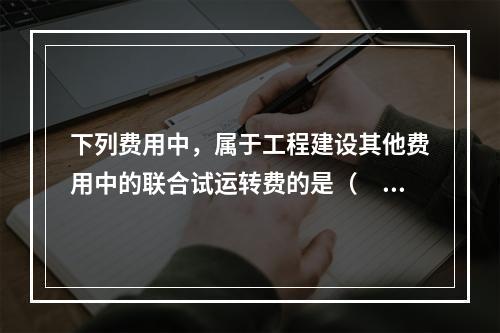 下列费用中，属于工程建设其他费用中的联合试运转费的是（ ...